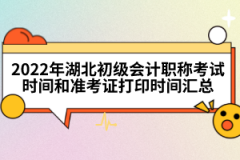 2022年湖北初级会计职称考试时间和准考证打印时间汇总